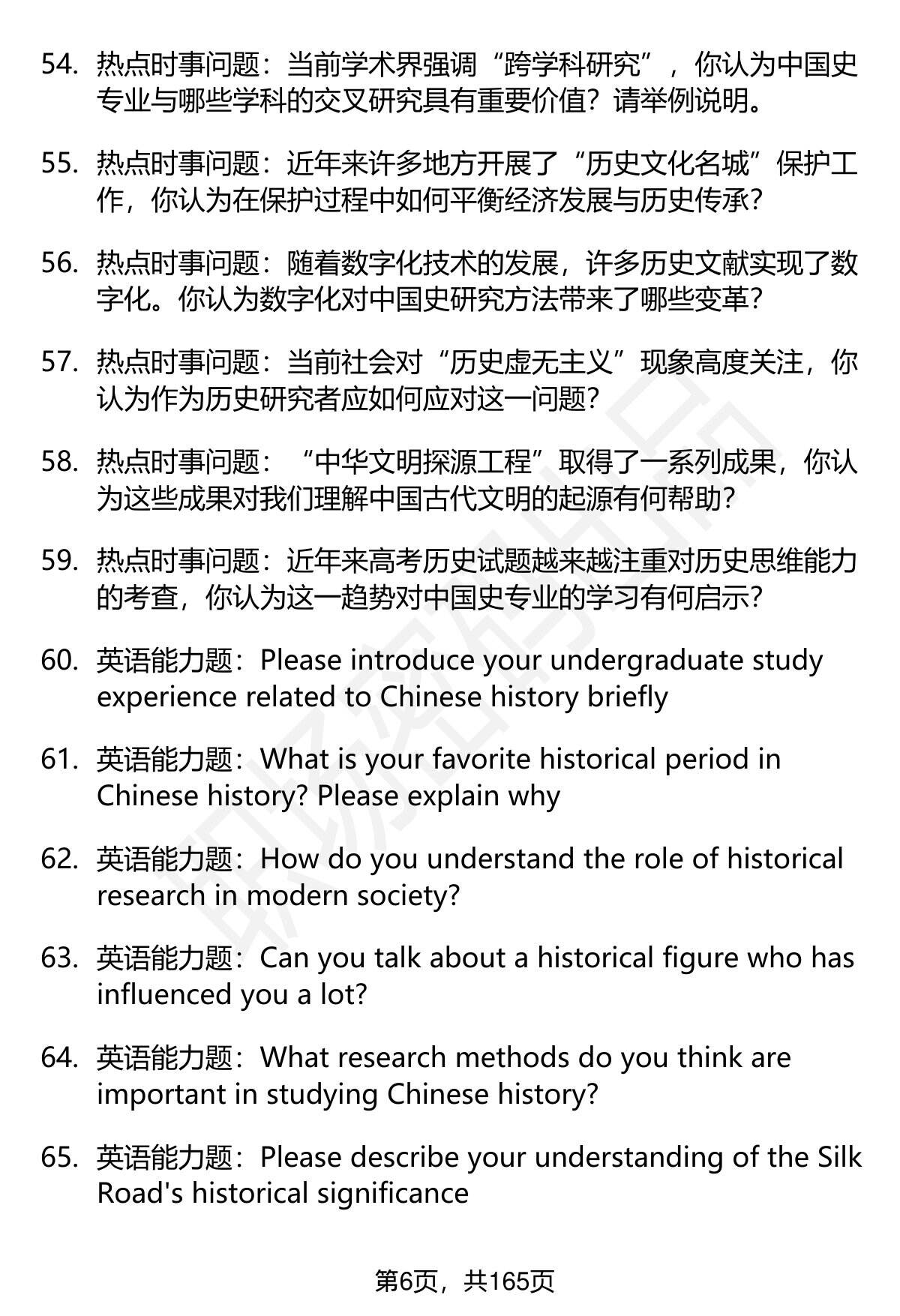 54. 热点时事问题：当前学术界强调“跨学科研究”，你认为中国史专业与哪些学科的交叉研究具有重要价值？请举例说明。

55. 热点时事问题：近年来许多地方开展了“历史文化名城”保护工作，你认为在保护过程中如何平衡经济发展与历史传承？

56. 热点时事问题：随着数字化技术的发展，许多历史文献实现了数字化。你认为数字化对中国史研究方法带来了哪些变革？

57. 热点时事问题：当前社会对“历史虚无主义”现象高度关注，你认为作为历史研究者应如何应对这一问题？

58. 热点时事问题：“中华文明探源工程”取得了一系列成果，你认为这些成果对我们理解中国古代文明的起源有何帮助？

59. 热点时事问题：近年来高考历史试题越来越注重对历史思维能力的考查，你认为这一趋势对中国史专业的学习有何启示？

60. 英语能力题：Please introduce your undergraduate study experience related to Chinese history briefly

61. 英语能力题：What is your favorite historical period in Chinese history? Please explain why

62. 英语能力题：How do you understand the role of historical research in modern society?

63. 英语能力题：Can you talk about a historical figure who has influenced you a lot?

64. 英语能力题：What research methods do you think are important in studying Chinese history?

65. 英语能力题：Please describe your understanding of the Silk Road's historical significance

第6页，共165页